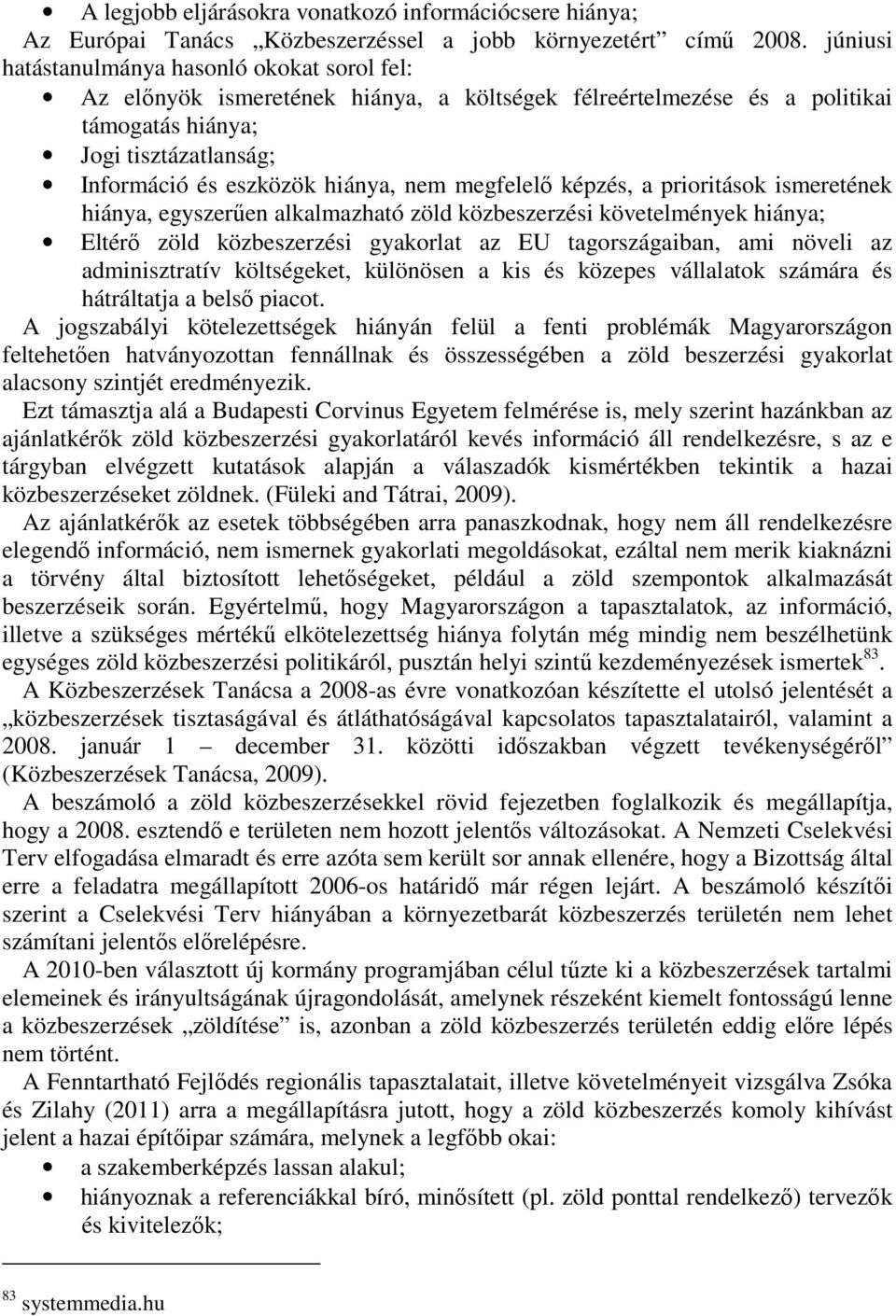 • A legjobb eljárásokra vonatkozó információcsere hiánya;

Az Európai Tanács „Közbeszerzéssel a jobb környezetért” című 2008. júniusi hatástanulmánya hasonló okokat sorol fel:

• Az előnyök ismeretének hiánya, a költségek félreértelmezése és a politikai támogatás hiánya;
• Jogi tisztázatlanság;
• Információ és eszközök hiánya, nem megfelelő képzés, a prioritások ismeretének hiánya, egyszerűen alkalmazható zöld közbeszerzési követelmények hiánya;
• Eltérő zöld közbeszerzési gyakorlat az EU tagországaiban, ami növeli az adminisztratív költségeket, különösen a kis és közepes vállalatok számára és hátráltatja a belső piacot.

A jogszabályi kötelezettségek hiányán felül a fenti problémák Magyarországon feltehetően hatványozottan fennállnak és összességében a zöld beszerzési gyakorlat alacsony szintjét eredményezik.

Ezt támasztja alá a Budapesti Corvinus Egyetem felmérése is, mely szerint hazánkban az ajánlatkérők zöld közbeszerzési gyakorlatáról kevés információ áll rendelkezésre, s az e tárgyban elvégzett kutatások alapján a válaszadók kismértékben tekintik a hazai közbeszerzéseket zöldnek. (Füleki and Tátrai, 2009).

Az ajánlatkérők az esetek többségében arra panaszkodnak, hogy nem áll rendelkezésre elegendő információ, nem ismernek gyakorlati megoldásokat, ezáltal nem merik kiaknázni a törvény által biztosított lehetőségeket, például a zöld szempontok alkalmazását beszerzéseik során. Egyértelmű, hogy Magyarországon a tapasztalatok, az információ, illetve a szükséges mértékű elkötelezettség hiánya folytán még mindig nem beszélhetünk egységes zöld közbeszerzési politikáról, pusztán helyi szintű kezdeményezések ismertek$^{83}$.

A Közbeszerzések Tanácsa a 2008-as évre vonatkozóan készítette el utolsó jelentését a „közbeszerzések tisztaságával és átláthatóságával kapcsolatos tapasztalatairól, valamint a 2008. január 1 – december 31. közötti időszakban végzett tevékenységéről” (Közbeszerzések Tanácsa, 2009).

A beszámoló a zöld közbeszerzésekkel rövid fejezetben foglalkozik és megállapítja, hogy a 2008. esztendő e területen nem hozott jelentős változásokat. A Nemzeti Cselekvési Terv elfogadása elmaradt és erre azóta sem került sor annak ellenére, hogy a Bizottság által erre a feladatra megállapított 2006-os határidő már régen lejárt. A beszámoló készítői szerint a Cselekvési Terv hiányában a környezetbarát közbeszerzés területén nem lehet számítani jelentős előrelépésre.

A 2010-ben választott új kormány programjában célul tűzte ki a közbeszerzések tartalmi elemeinek és irányultságának újragondolását, amelynek részeként kiemelt fontosságú lenne a közbeszerzések „zöldítése” is, azonban a zöld közbeszerzés területén eddig előre lépés nem történt.

A Fenntartható Fejlődés regionális tapasztalatait, illetve követelményeit vizsgálva Zsóka és Zilahy (2011) arra a megállapításra jutott, hogy a zöld közbeszerzés komoly kihívást jelent a hazai építőipar számára, melynek a legfőbb okai:

• a szakemberképzés lassan alakul;
• hiányoznak a referenciákkal bíró, minősített (pl. zöld ponttal rendelkező) tervezők és kivitelezők;

$^{83}$ systemmedia.hu